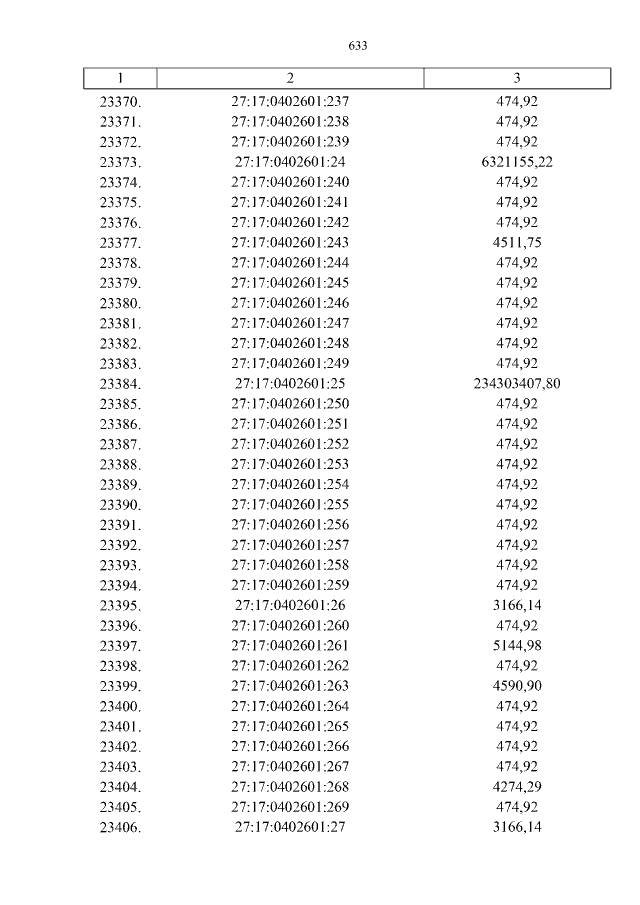 633

| 1 | 2 | 3 |
|---|---|---|
| 23370. | 27:17:0402601:237 | 474,92 |
| 23371. | 27:17:0402601:238 | 474,92 |
| 23372. | 27:17:0402601:239 | 474,92 |
| 23373. | 27:17:0402601:24 | 6321155,22 |
| 23374. | 27:17:0402601:240 | 474,92 |
| 23375. | 27:17:0402601:241 | 474,92 |
| 23376. | 27:17:0402601:242 | 474,92 |
| 23377. | 27:17:0402601:243 | 4511,75 |
| 23378. | 27:17:0402601:244 | 474,92 |
| 23379. | 27:17:0402601:245 | 474,92 |
| 23380. | 27:17:0402601:246 | 474,92 |
| 23381. | 27:17:0402601:247 | 474,92 |
| 23382. | 27:17:0402601:248 | 474,92 |
| 23383. | 27:17:0402601:249 | 474,92 |
| 23384. | 27:17:0402601:25 | 234303407,80 |
| 23385. | 27:17:0402601:250 | 474,92 |
| 23386. | 27:17:0402601:251 | 474,92 |
| 23387. | 27:17:0402601:252 | 474,92 |
| 23388. | 27:17:0402601:253 | 474,92 |
| 23389. | 27:17:0402601:254 | 474,92 |
| 23390. | 27:17:0402601:255 | 474,92 |
| 23391. | 27:17:0402601:256 | 474,92 |
| 23392. | 27:17:0402601:257 | 474,92 |
| 23393. | 27:17:0402601:258 | 474,92 |
| 23394. | 27:17:0402601:259 | 474,92 |
| 23395. | 27:17:0402601:26 | 3166,14 |
| 23396. | 27:17:0402601:260 | 474,92 |
| 23397. | 27:17:0402601:261 | 5144,98 |
| 23398. | 27:17:0402601:262 | 474,92 |
| 23399. | 27:17:0402601:263 | 4590,90 |
| 23400. | 27:17:0402601:264 | 474,92 |
| 23401. | 27:17:0402601:265 | 474,92 |
| 23402. | 27:17:0402601:266 | 474,92 |
| 23403. | 27:17:0402601:267 | 474,92 |
| 23404. | 27:17:0402601:268 | 4274,29 |
| 23405. | 27:17:0402601:269 | 474,92 |
| 23406. | 27:17:0402601:27 | 3166,14 |